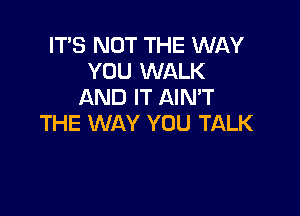 IT'S NOT THE WAY
YOU WALK
AND IT AIN'T
THE WAY YOU TALK